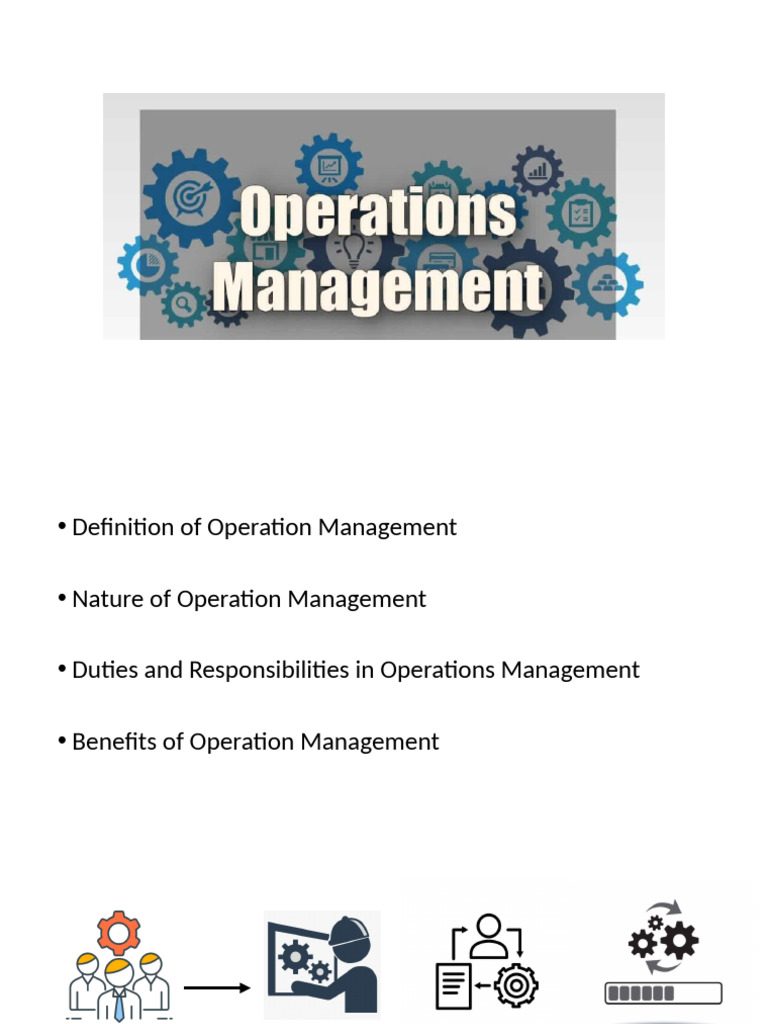 Operations Management

• Definition of Operation Management

• Nature of Operation Management

• Duties and Responsibilities in Operations Management

• Benefits of Operation Management